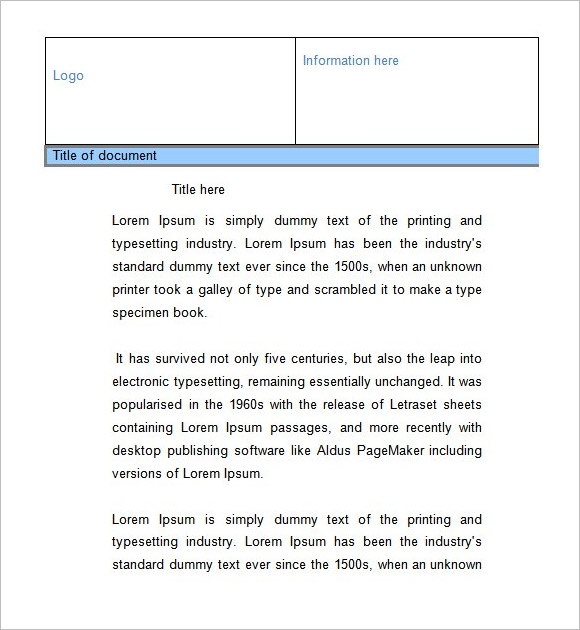 | Logo | Information here |
|---|---|

Title of document

Title here

Lorem Ipsum is simply dummy text of the printing and typesetting industry. Lorem Ipsum has been the industry's standard dummy text ever since the 1500s, when an unknown printer took a galley of type and scrambled it to make a type specimen book.

It has survived not only five centuries, but also the leap into electronic typesetting, remaining essentially unchanged. It was popularised in the 1960s with the release of Letraset sheets containing Lorem Ipsum passages, and more recently with desktop publishing software like Aldus PageMaker including versions of Lorem Ipsum.

Lorem Ipsum is simply dummy text of the printing and typesetting industry. Lorem Ipsum has been the industry's standard dummy text ever since the 1500s, when an unknown